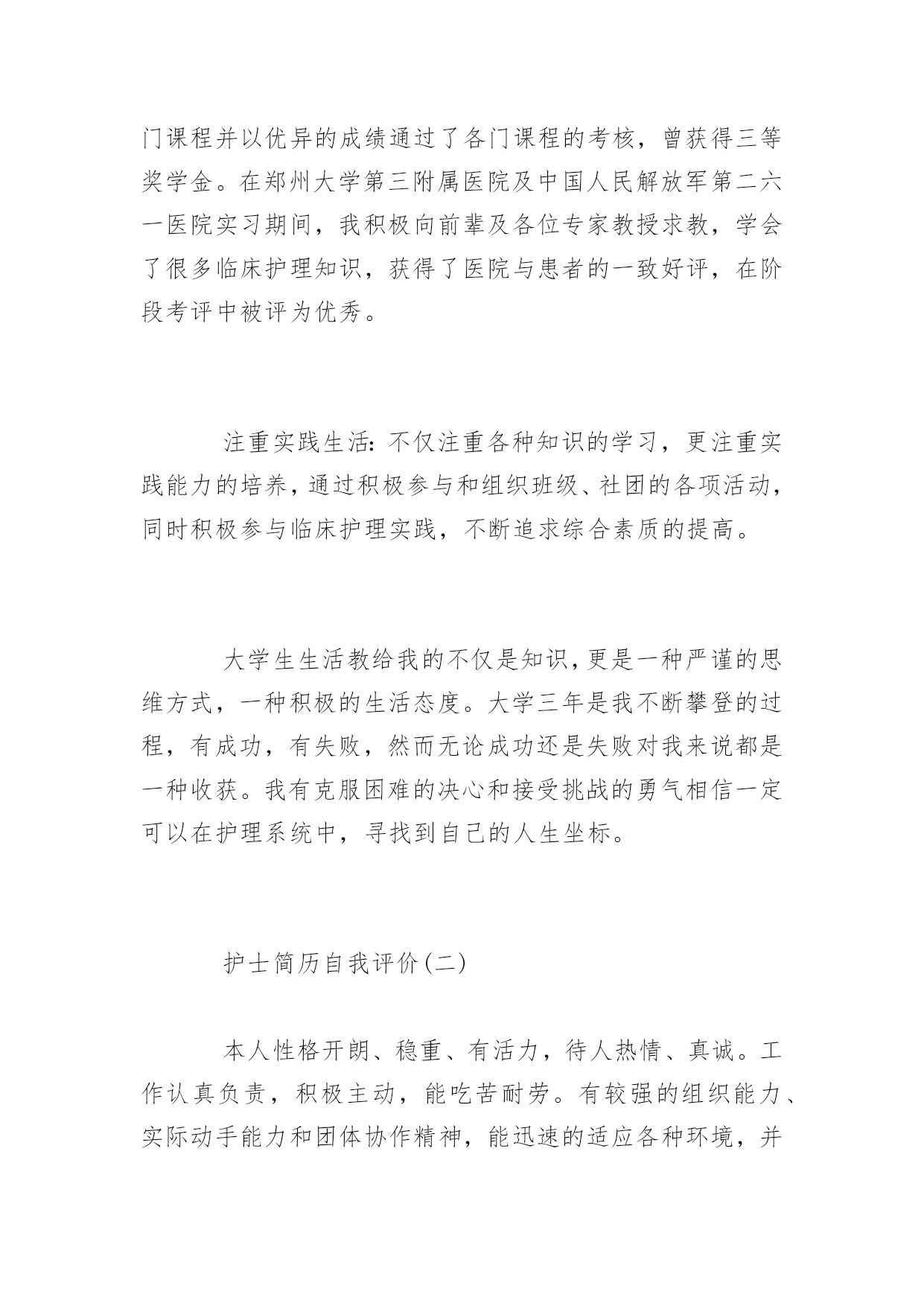 门课程并以优异的成绩通过了各门课程的考核，曾获得三等奖学金。在郑州大学第三附属医院及中国人民解放军第二六一医院实习期间，我积极向前辈及各位专家教授求教，学会了很多临床护理知识，获得了医院与患者的一致好评，在阶段考评中被评为优秀。

注重实践生活：不仅注重各种知识的学习，更注重实践能力的培养，通过积极参与和组织班级、社团的各项活动，同时积极参与临床护理实践，不断追求综合素质的提高。

大学生生活教给我的不仅是知识，更是一种严谨的思维方式，一种积极的生活态度。大学三年是我不断攀登的过程，有成功，有失败，然而无论成功还是失败对我来说都是一种收获。我有克服困难的决心和接受挑战的勇气相信一定可以在护理系统中，寻找到自己的人生坐标。

护士简历自我评价(二)

本人性格开朗、稳重、有活力，待人热情、真诚。工作认真负责，积极主动，能吃苦耐劳。有较强的组织能力、实际动手能力和团体协作精神，能迅速的适应各种环境，并